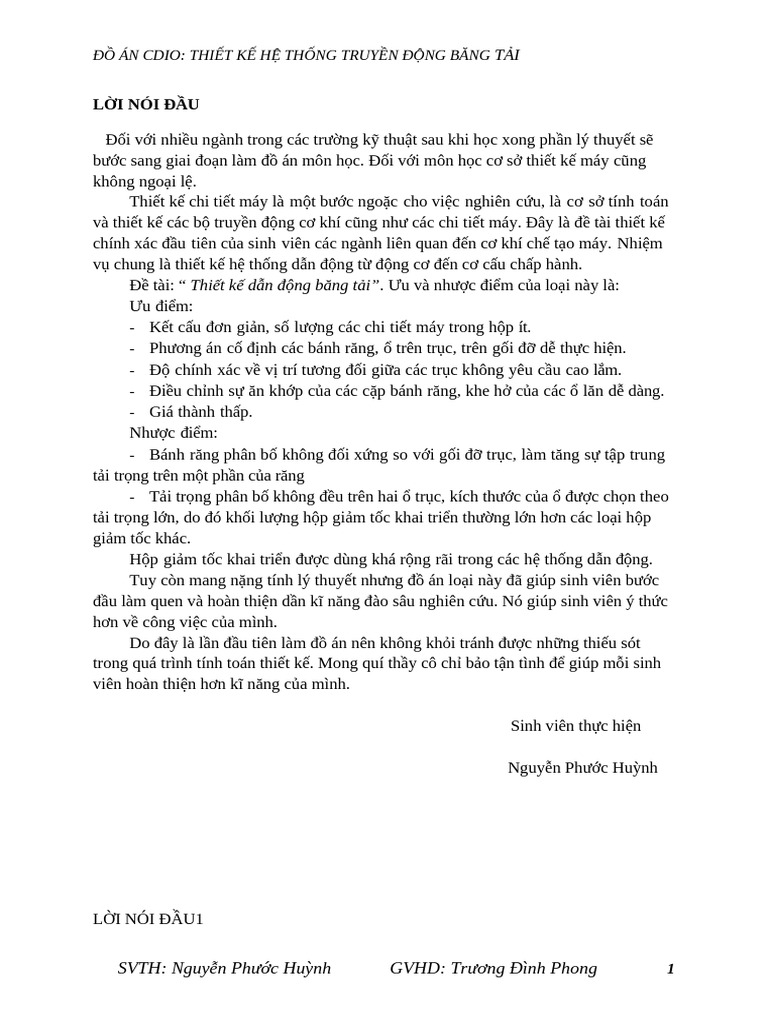 ĐỒ ÁN CDIO: THIẾT KẾ HỆ THỐNG TRUYỀN ĐỘNG BĂNG TẢI

LỜI NÓI ĐẦU

Đối với nhiều ngành trong các trường kỹ thuật sau khi học xong phần lý thuyết sẽ bước sang giai đoạn làm đồ án môn học. Đối với môn học cơ sở thiết kế máy cũng không ngoại lệ.

Thiết kế chi tiết máy là một bước ngoặc cho việc nghiên cứu, là cơ sở tính toán và thiết kế các bộ truyền động cơ khí cũng như các chi tiết máy. Đây là đề tài thiết kế chính xác đầu tiên của sinh viên các ngành liên quan đến cơ khí chế tạo máy. Nhiệm vụ chung là thiết kế hệ thống dẫn động từ động cơ đến cơ cấu chấp hành.

Đề tài: “ Thiết kế dẫn động băng tải”. Ưu và nhược điểm của loại này là:

Ưu điểm:

- Kết cấu đơn giản, số lượng các chi tiết máy trong hộp ít.
- Phương án cố định các bánh răng, ổ trên trục, trên gối đỡ dễ thực hiện.
- Độ chính xác về vị trí tương đối giữa các trục không yêu cầu cao lắm.
- Điều chỉnh sự ăn khớp của các cặp bánh răng, khe hở của các ổ lăn dễ dàng.
- Giá thành thấp.

Nhược điểm:

- Bánh răng phân bố không đối xứng so với gối đỡ trục, làm tăng sự tập trung tải trọng trên một phần của răng
- Tải trọng phân bố không đều trên hai ổ trục, kích thước của ổ được chọn theo tải trọng lớn, do đó khối lượng hộp giảm tốc khai triển thường lớn hơn các loại hộp giảm tốc khác.

Hộp giảm tốc khai triển được dùng khá rộng rãi trong các hệ thống dẫn động.

Tuy còn mang nặng tính lý thuyết nhưng đồ án loại này đã giúp sinh viên bước đầu làm quen và hoàn thiện dần kĩ năng đào sâu nghiên cứu. Nó giúp sinh viên ý thức hơn về công việc của mình.

Do đây là lần đầu tiên làm đồ án nên không khỏi tránh được những thiếu sót trong quá trình tính toán thiết kế. Mong quí thầy cô chỉ bảo tận tình để giúp mỗi sinh viên hoàn thiện hơn kĩ năng của mình.

Sinh viên thực hiện

Nguyễn Phước Huỳnh

LỜI NÓI ĐẦU1

SVTH: Nguyễn Phước Huỳnh GVHD: Trương Đình Phong 1